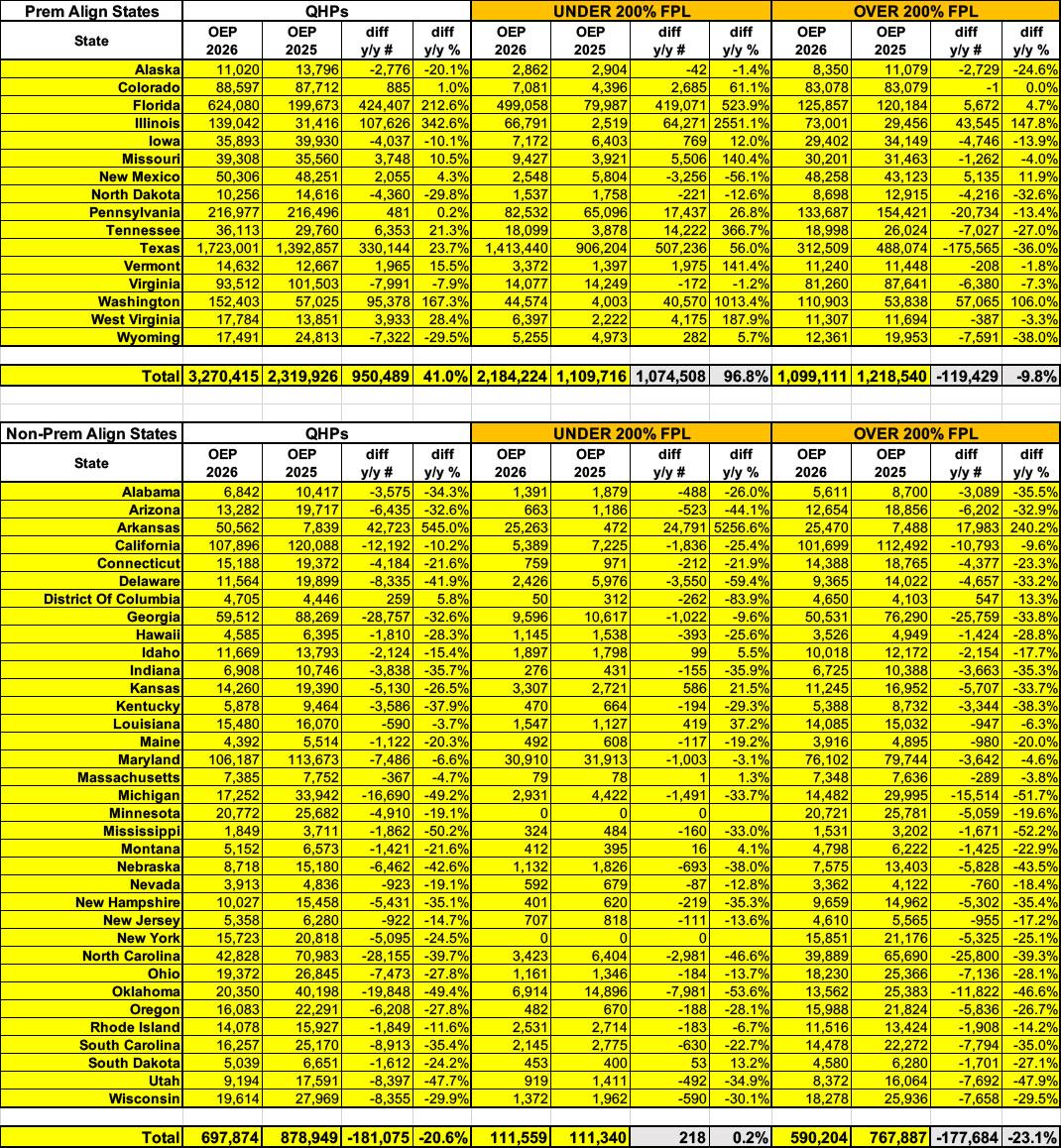 | Prem Align States | QHPs | | | | UNDER 200% FPL | | | | OVER 200% FPL | | | |
|---|---|---|---|---|---|---|---|---|---|---|---|---|
| State | OEP 2026 | OEP 2025 | diff y/y # | diff y/y % | OEP 2026 | OEP 2025 | diff y/y # | diff y/y % | OEP 2026 | OEP 2025 | diff y/y # | diff y/y % |
| Alaska | 11,020 | 13,796 | -2,776 | -20.1% | 2,862 | 2,904 | -42 | -1.4% | 8,350 | 11,079 | -2,729 | -24.6% |
| Colorado | 88,597 | 87,712 | 885 | 1.0% | 7,081 | 4,396 | 2,685 | 61.1% | 83,078 | 83,079 | -1 | 0.0% |
| Florida | 624,080 | 199,673 | 424,407 | 212.6% | 499,058 | 79,987 | 419,071 | 523.9% | 125,857 | 120,184 | 5,672 | 4.7% |
| Illinois | 139,042 | 31,416 | 107,626 | 342.6% | 66,791 | 2,519 | 64,271 | 2551.1% | 73,001 | 29,456 | 43,545 | 147.8% |
| Iowa | 35,893 | 39,930 | -4,037 | -10.1% | 7,172 | 6,403 | 769 | 12.0% | 29,402 | 34,149 | -4,746 | -13.9% |
| Missouri | 39,308 | 35,560 | 3,748 | 10.5% | 9,427 | 3,921 | 5,506 | 140.4% | 30,201 | 31,463 | -1,262 | -4.0% |
| New Mexico | 50,306 | 48,251 | 2,055 | 4.3% | 2,548 | 5,804 | -3,256 | -56.1% | 48,258 | 43,123 | 5,135 | 11.9% |
| North Dakota | 10,256 | 14,616 | -4,360 | -29.8% | 1,537 | 1,758 | -221 | -12.6% | 8,698 | 12,915 | -4,216 | -32.6% |
| Pennsylvania | 216,977 | 216,496 | 481 | 0.2% | 82,532 | 65,096 | 17,437 | 26.8% | 133,687 | 154,421 | -20,734 | -13.4% |
| Tennessee | 36,113 | 29,760 | 6,353 | 21.3% | 18,099 | 3,878 | 14,222 | 366.7% | 18,998 | 26,024 | -7,027 | -27.0% |
| Texas | 1,723,001 | 1,392,857 | 330,144 | 23.7% | 1,413,440 | 906,204 | 507,236 | 56.0% | 312,509 | 488,074 | -175,565 | -36.0% |
| Vermont | 14,632 | 12,667 | 1,965 | 15.5% | 3,372 | 1,397 | 1,975 | 141.4% | 11,240 | 11,448 | -208 | -1.8% |
| Virginia | 93,512 | 101,503 | -7,991 | -7.9% | 14,077 | 14,249 | -172 | -1.2% | 81,260 | 87,641 | -6,380 | -7.3% |
| Washington | 152,403 | 57,025 | 95,378 | 167.3% | 44,574 | 4,003 | 40,570 | 1013.4% | 110,903 | 53,838 | 57,065 | 106.0% |
| West Virginia | 17,784 | 13,851 | 3,933 | 28.4% | 6,397 | 2,222 | 4,175 | 187.9% | 11,307 | 11,694 | -387 | -3.3% |
| Wyoming | 17,491 | 24,813 | -7,322 | -29.5% | 5,255 | 4,973 | 282 | 5.7% | 12,361 | 19,953 | -7,591 | -38.0% |
| Total | 3,270,415 | 2,319,926 | 950,489 | 41.0% | 2,184,224 | 1,109,716 | 1,074,508 | 96.8% | 1,099,111 | 1,218,540 | -119,429 | -9.8% |

| Non-Prem Align States | QHPs | | | | UNDER 200% FPL | | | | OVER 200% FPL | | | |
|---|---|---|---|---|---|---|---|---|---|---|---|---|
| State | OEP 2026 | OEP 2025 | diff y/y # | diff y/y % | OEP 2026 | OEP 2025 | diff y/y # | diff y/y % | OEP 2026 | OEP 2025 | diff y/y # | diff y/y % |
| Alabama | 6,842 | 10,417 | -3,575 | -34.3% | 1,391 | 1,879 | -488 | -26.0% | 5,611 | 8,700 | -3,089 | -35.5% |
| Arizona | 13,282 | 19,717 | -6,435 | -32.6% | 663 | 1,186 | -523 | -44.1% | 12,654 | 18,856 | -6,202 | -32.9% |
| Arkansas | 50,562 | 7,839 | 42,723 | 545.0% | 25,263 | 472 | 24,791 | 5256.6% | 25,470 | 7,488 | 17,983 | 240.2% |
| California | 107,896 | 120,088 | -12,192 | -10.2% | 5,389 | 7,225 | -1,836 | -25.4% | 101,699 | 112,492 | -10,793 | -9.6% |
| Connecticut | 15,188 | 19,372 | -4,184 | -21.6% | 759 | 971 | -212 | -21.9% | 14,388 | 18,765 | -4,377 | -23.3% |
| Delaware | 11,564 | 19,899 | -8,335 | -41.9% | 2,426 | 5,976 | -3,550 | -59.4% | 9,365 | 14,022 | -4,657 | -33.2% |
| District Of Columbia | 4,705 | 4,446 | 259 | 5.8% | 50 | 312 | -262 | -83.9% | 4,650 | 4,103 | 547 | 13.3% |
| Georgia | 59,512 | 88,269 | -28,757 | -32.6% | 9,596 | 10,617 | -1,022 | -9.6% | 50,531 | 76,290 | -25,759 | -33.8% |
| Hawaii | 4,585 | 6,395 | -1,810 | -28.3% | 1,145 | 1,538 | -393 | -25.6% | 3,526 | 4,949 | -1,424 | -28.8% |
| Idaho | 11,669 | 13,793 | -2,124 | -15.4% | 1,897 | 1,798 | 99 | 5.5% | 10,018 | 12,172 | -2,154 | -17.7% |
| Indiana | 6,908 | 10,746 | -3,838 | -35.7% | 276 | 431 | -155 | -35.9% | 6,725 | 10,388 | -3,663 | -35.3% |
| Kansas | 14,260 | 19,390 | -5,130 | -26.5% | 3,307 | 2,721 | 586 | 21.5% | 11,245 | 16,952 | -5,707 | -33.7% |
| Kentucky | 5,878 | 9,464 | -3,586 | -37.9% | 470 | 664 | -194 | -29.3% | 5,388 | 8,732 | -3,344 | -38.3% |
| Louisiana | 15,480 | 16,070 | -590 | -3.7% | 1,547 | 1,127 | 419 | 37.2% | 14,085 | 15,032 | -947 | -6.3% |
| Maine | 4,392 | 5,514 | -1,122 | -20.3% | 492 | 608 | -117 | -19.2% | 3,916 | 4,895 | -980 | -20.0% |
| Maryland | 106,187 | 113,673 | -7,486 | -6.6% | 30,910 | 31,913 | -1,003 | -3.1% | 76,102 | 79,744 | -3,642 | -4.6% |
| Massachusetts | 7,385 | 7,752 | -367 | -4.7% | 79 | 78 | 1 | 1.3% | 7,348 | 7,636 | -289 | -3.8% |
| Michigan | 17,252 | 33,942 | -16,690 | -49.2% | 2,931 | 4,422 | -1,491 | -33.7% | 14,482 | 29,995 | -15,514 | -51.7% |
| Minnesota | 20,772 | 25,682 | -4,910 | -19.1% | 0 | 0 | 0 | | 20,721 | 25,781 | -5,059 | -19.6% |
| Mississippi | 1,849 | 3,711 | -1,862 | -50.2% | 324 | 484 | -160 | -33.0% | 1,531 | 3,202 | -1,671 | -52.2% |
| Montana | 5,152 | 6,573 | -1,421 | -21.6% | 412 | 395 | 16 | 4.1% | 4,798 | 6,222 | -1,425 | -22.9% |
| Nebraska | 8,718 | 15,180 | -6,462 | -42.6% | 1,132 | 1,826 | -693 | -38.0% | 7,575 | 13,403 | -5,828 | -43.5% |
| Nevada | 3,913 | 4,836 | -923 | -19.1% | 592 | 679 | -87 | -12.8% | 3,362 | 4,122 | -760 | -18.4% |
| New Hampshire | 10,027 | 15,458 | -5,431 | -35.1% | 401 | 620 | -219 | -35.3% | 9,659 | 14,962 | -5,302 | -35.4% |
| New Jersey | 5,358 | 6,280 | -922 | -14.7% | 707 | 818 | -111 | -13.6% | 4,610 | 5,565 | -955 | -17.2% |
| New York | 15,723 | 20,818 | -5,095 | -24.5% | 0 | 0 | 0 | | 15,851 | 21,176 | -5,325 | -25.1% |
| North Carolina | 42,828 | 70,983 | -28,155 | -39.7% | 3,423 | 6,404 | -2,981 | -46.6% | 39,889 | 65,690 | -25,800 | -39.3% |
| Ohio | 19,372 | 26,845 | -7,473 | -27.8% | 1,161 | 1,346 | -184 | -13.7% | 18,230 | 25,366 | -7,136 | -28.1% |
| Oklahoma | 20,350 | 40,198 | -19,848 | -49.4% | 6,914 | 14,896 | -7,981 | -53.6% | 13,562 | 25,383 | -11,822 | -46.6% |
| Oregon | 16,083 | 22,291 | -6,208 | -27.8% | 482 | 670 | -188 | -28.1% | 15,988 | 21,824 | -5,836 | -26.7% |
| Rhode Island | 14,078 | 15,927 | -1,849 | -11.6% | 2,531 | 2,714 | -183 | -6.7% | 11,516 | 13,424 | -1,908 | -14.2% |
| South Carolina | 16,257 | 25,170 | -8,913 | -35.4% | 2,145 | 2,775 | -630 | -22.7% | 14,478 | 22,272 | -7,794 | -35.0% |
| South Dakota | 5,039 | 6,651 | -1,612 | -24.2% | 453 | 400 | 53 | 13.2% | 4,580 | 6,280 | -1,701 | -27.1% |
| Utah | 9,194 | 17,591 | -8,397 | -47.7% | 919 | 1,411 | -492 | -34.9% | 8,372 | 16,064 | -7,692 | -47.9% |
| Wisconsin | 19,614 | 27,969 | -8,355 | -29.9% | 1,372 | 1,962 | -590 | -30.1% | 18,278 | 25,936 | -7,658 | -29.5% |
| Total | 697,874 | 878,949 | -181,075 | -20.6% | 111,559 | 111,340 | 218 | 0.2% | 590,204 | 767,887 | -177,684 | -23.1% |